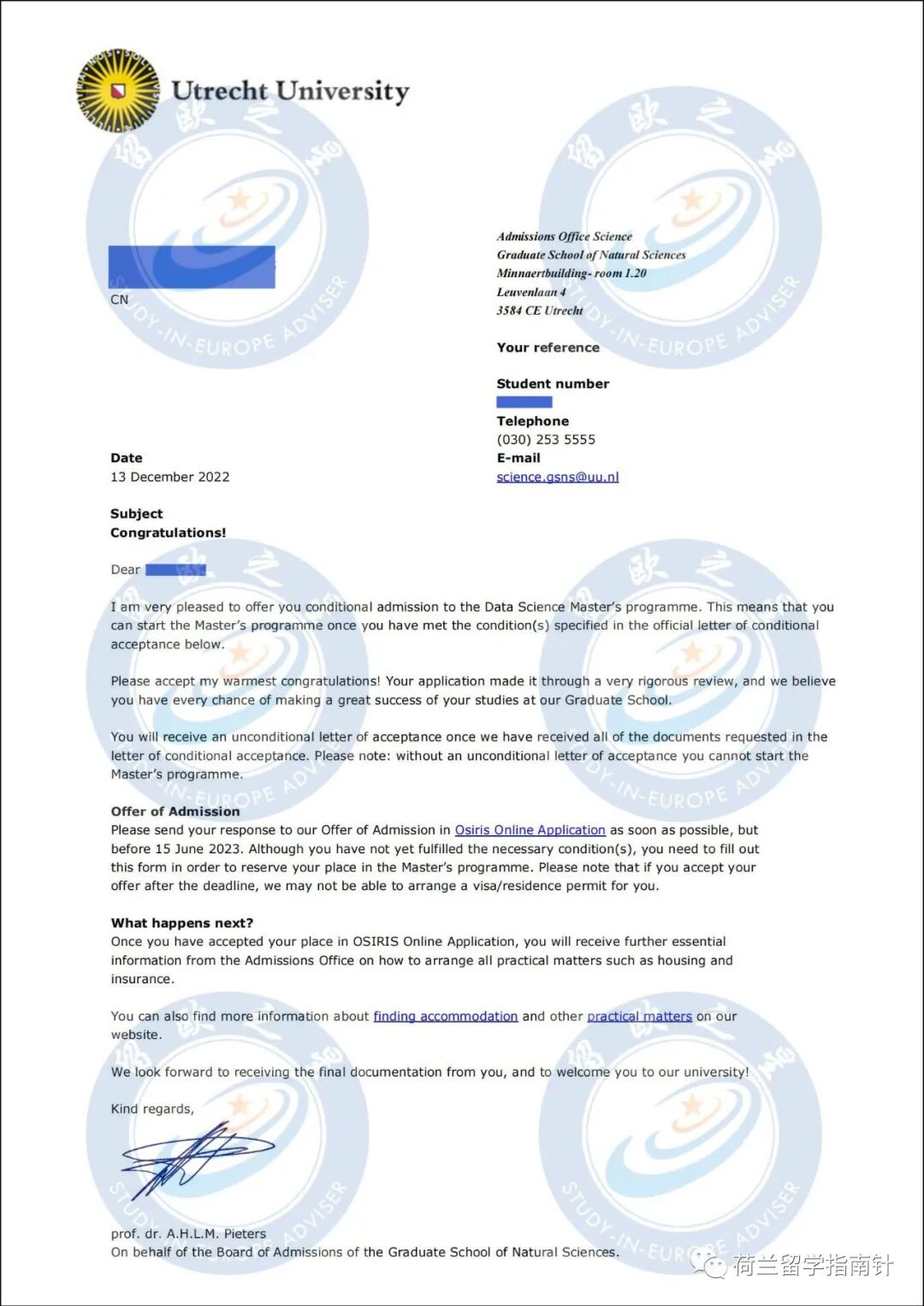 Utrecht University

CN

Admissions Office Science
Graduate School of Natural Sciences
Minnaertbuilding- room 1.20
Leuvenlaan 4
3584 CE Utrecht

Your reference

Student number

Telephone
(030) 253 5555
E-mail
science.gsns@uu.nl

Date
13 December 2022

Subject
Congratulations!

Dear

I am very pleased to offer you conditional admission to the Data Science Master's programme. This means that you can start the Master's programme once you have met the condition(s) specified in the official letter of conditional acceptance below.

Please accept my warmest congratulations! Your application made it through a very rigorous review, and we believe you have every chance of making a great success of your studies at our Graduate School.

You will receive an unconditional letter of acceptance once we have received all of the documents requested in the letter of conditional acceptance. Please note: without an unconditional letter of acceptance you cannot start the Master's programme.

Offer of Admission
Please send your response to our Offer of Admission in Osiris Online Application as soon as possible, but before 15 June 2023. Although you have not yet fulfilled the necessary condition(s), you need to fill out this form in order to reserve your place in the Master's programme. Please note that if you accept your offer after the deadline, we may not be able to arrange a visa/residence permit for you.

What happens next?
Once you have accepted your place in OSIRIS Online Application, you will receive further essential information from the Admissions Office on how to arrange all practical matters such as housing and insurance.

You can also find more information about finding accommodation and other practical matters on our website.

We look forward to receiving the final documentation from you, and to welcome you to our university!

Kind regards,

prof. dr. A.H.L.M. Pieters
On behalf of the Board of Admissions of the Graduate School of Natural Sciences.

STUDY-IN-EUROPE ADVISER

荷兰留学指南针